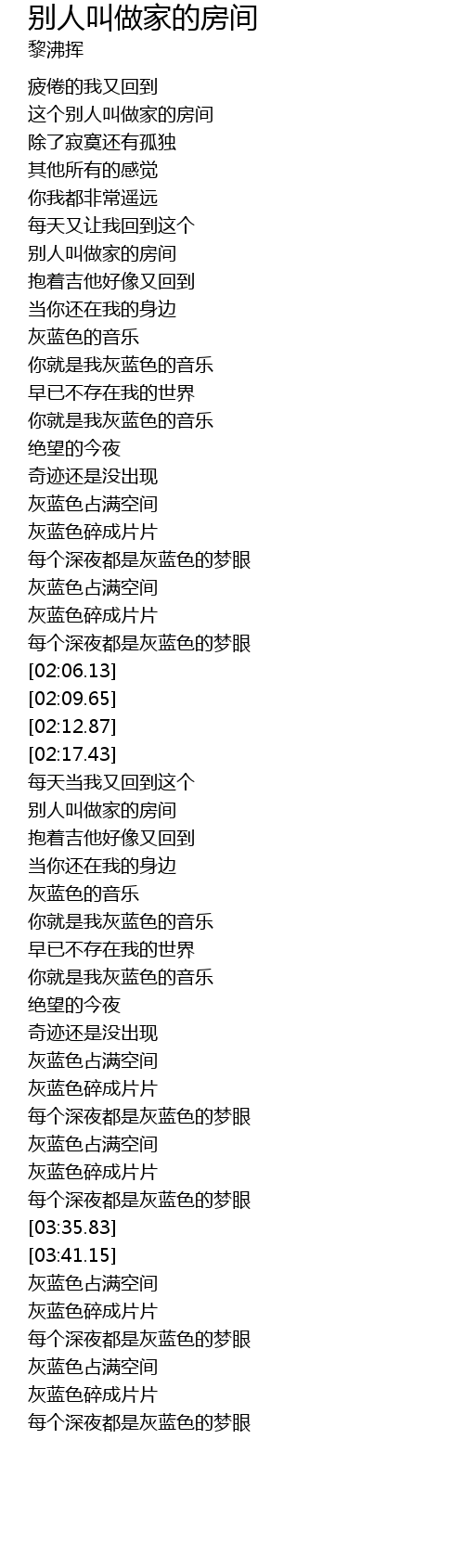 别人叫做家的房间
黎沸挥

疲倦的我又回到
这个别人叫做家的房间
除了寂寞还有孤独
其他所有的感觉
你我都非常遥远
每天又让我回到这个
别人叫做家的房间
抱着吉他好像又回到
当你还在我的身边
灰蓝色的音乐
你就是我灰蓝色的音乐
早已不存在我的世界
你就是我灰蓝色的音乐
绝望的今夜
奇迹还是没出现
灰蓝色占满空间
灰蓝色碎成片片
每个深夜都是灰蓝色的梦眼
灰蓝色占满空间
灰蓝色碎成片片
每个深夜都是灰蓝色的梦眼
[02:06.13]
[02:09.65]
[02:12.87]
[02:17.43]
每天当我又回到这个
别人叫做家的房间
抱着吉他好像又回到
当你还在我的身边
灰蓝色的音乐
你就是我灰蓝色的音乐
早已不存在我的世界
你就是我灰蓝色的音乐
绝望的今夜
奇迹还是没出现
灰蓝色占满空间
灰蓝色碎成片片
每个深夜都是灰蓝色的梦眼
灰蓝色占满空间
灰蓝色碎成片片
每个深夜都是灰蓝色的梦眼
[03:35.83]
[03:41.15]
灰蓝色占满空间
灰蓝色碎成片片
每个深夜都是灰蓝色的梦眼
灰蓝色占满空间
灰蓝色碎成片片
每个深夜都是灰蓝色的梦眼